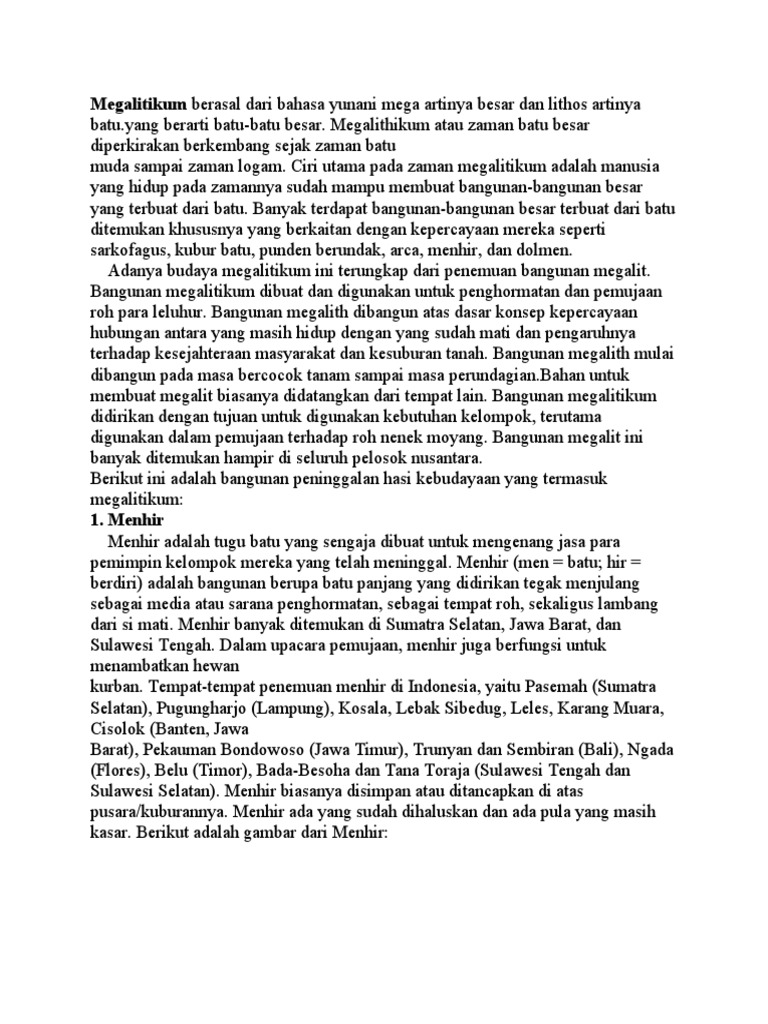 Megalitikum berasal dari bahasa yunani mega artinya besar dan lithos artinya batu.yang berarti batu-batu besar. Megalithikum atau zaman batu besar diperkirakan berkembang sejak zaman batu

muda sampai zaman logam. Ciri utama pada zaman megalitikum adalah manusia yang hidup pada zamannya sudah mampu membuat bangunan-bangunan besar yang terbuat dari batu. Banyak terdapat bangunan-bangunan besar terbuat dari batu ditemukan khususnya yang berkaitan dengan kepercayaan mereka seperti sarkofagus, kubur batu, punden berundak, arca, menhir, dan dolmen.

Adanya budaya megalitikum ini terungkap dari penemuan bangunan megalit. Bangunan megalitikum dibuat dan digunakan untuk penghormatan dan pemujaan roh para leluhur. Bangunan megalith dibangun atas dasar konsep kepercayaan hubungan antara yang masih hidup dengan yang sudah mati dan pengaruhnya terhadap kesejahteraan masyarakat dan kesuburan tanah. Bangunan megalith mulai dibangun pada masa bercocok tanam sampai masa perundagian.Bahan untuk membuat megalit biasanya didatangkan dari tempat lain. Bangunan megalitikum didirikan dengan tujuan untuk digunakan kebutuhan kelompok, terutama digunakan dalam pemujaan terhadap roh nenek moyang. Bangunan megalit ini banyak ditemukan hampir di seluruh pelosok nusantara.

Berikut ini adalah bangunan peninggalan hasi kebudayaan yang termasuk megalitikum:

1. Menhir

Menhir adalah tugu batu yang sengaja dibuat untuk mengenang jasa para pemimpin kelompok mereka yang telah meninggal. Menhir (men = batu; hir = berdiri) adalah bangunan berupa batu panjang yang didirikan tegak menjulang sebagai media atau sarana penghormatan, sebagai tempat roh, sekaligus lambang dari si mati. Menhir banyak ditemukan di Sumatra Selatan, Jawa Barat, dan Sulawesi Tengah. Dalam upacara pemujaan, menhir juga berfungsi untuk menambatkan hewan

kurban. Tempat-tempat penemuan menhir di Indonesia, yaitu Pasemah (Sumatra Selatan), Pugungharjo (Lampung), Kosala, Lebak Sibedug, Leles, Karang Muara, Cisolok (Banten, Jawa

Barat), Pekauman Bondowoso (Jawa Timur), Trunyan dan Sembiran (Bali), Ngada (Flores), Belu (Timor), Bada-Besoha dan Tana Toraja (Sulawesi Tengah dan Sulawesi Selatan). Menhir biasanya disimpan atau ditancapkan di atas pusara/kuburannya. Menhir ada yang sudah dihaluskan dan ada pula yang masih kasar. Berikut adalah gambar dari Menhir: